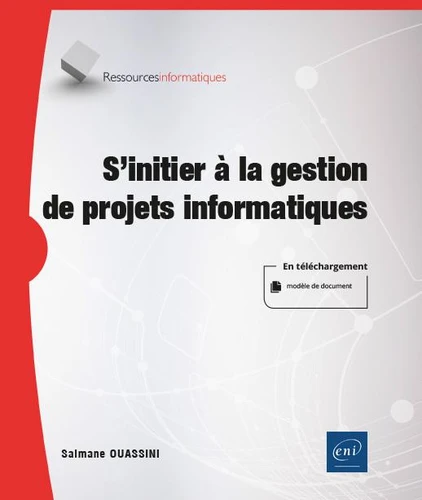 Ressourcesinformatiques

S'initier à la gestion de projets informatiques

En téléchargement

modèle de document

Salmane OUASSINI

eni